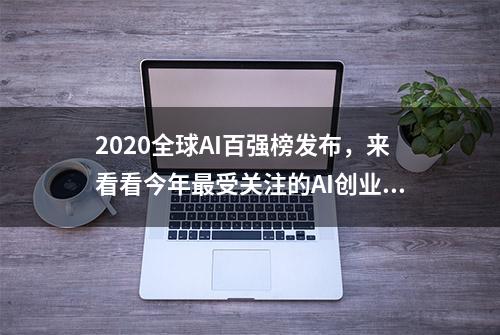 2020全球AI百强榜发布，来看看今年最受关注的AI创业...